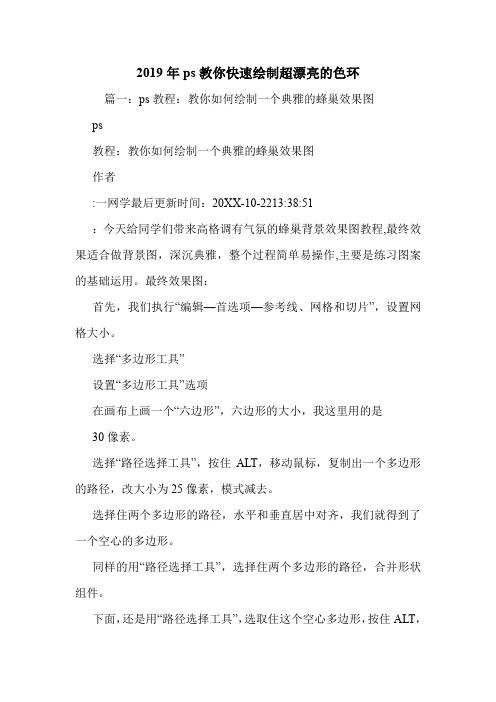 2019年ps教你快速绘制超漂亮的色环

篇一：ps教程：教你如何绘制一个典雅的蜂巢效果图

ps

教程：教你如何绘制一个典雅的蜂巢效果图

作者

:一网学最后更新时间：20XX-10-2213:38:51

：今天给同学们带来高格调有气氛的蜂巢背景效果图教程,最终效果适合做背景图，深沉典雅，整个过程简单易操作,主要是练习图案的基础运用。最终效果图：

首先，我们执行“编辑—首选项—参考线、网格和切片”，设置网格大小。

选择“多边形工具”

设置“多边形工具”选项

在画布上画一个“六边形”，六边形的大小，我这里用的是

30像素。

选择“路径选择工具”，按住ALT，移动鼠标，复制出一个多边形的路径，改大小为25像素，模式减去。

选择住两个多边形的路径，水平和垂直居中对齐，我们就得到了一个空心的多边形。

同样的用“路径选择工具”，选择住两个多边形的路径，合并形状组件。

下面，还是用“路径选择工具”，选取住这个空心多边形，按住ALT，